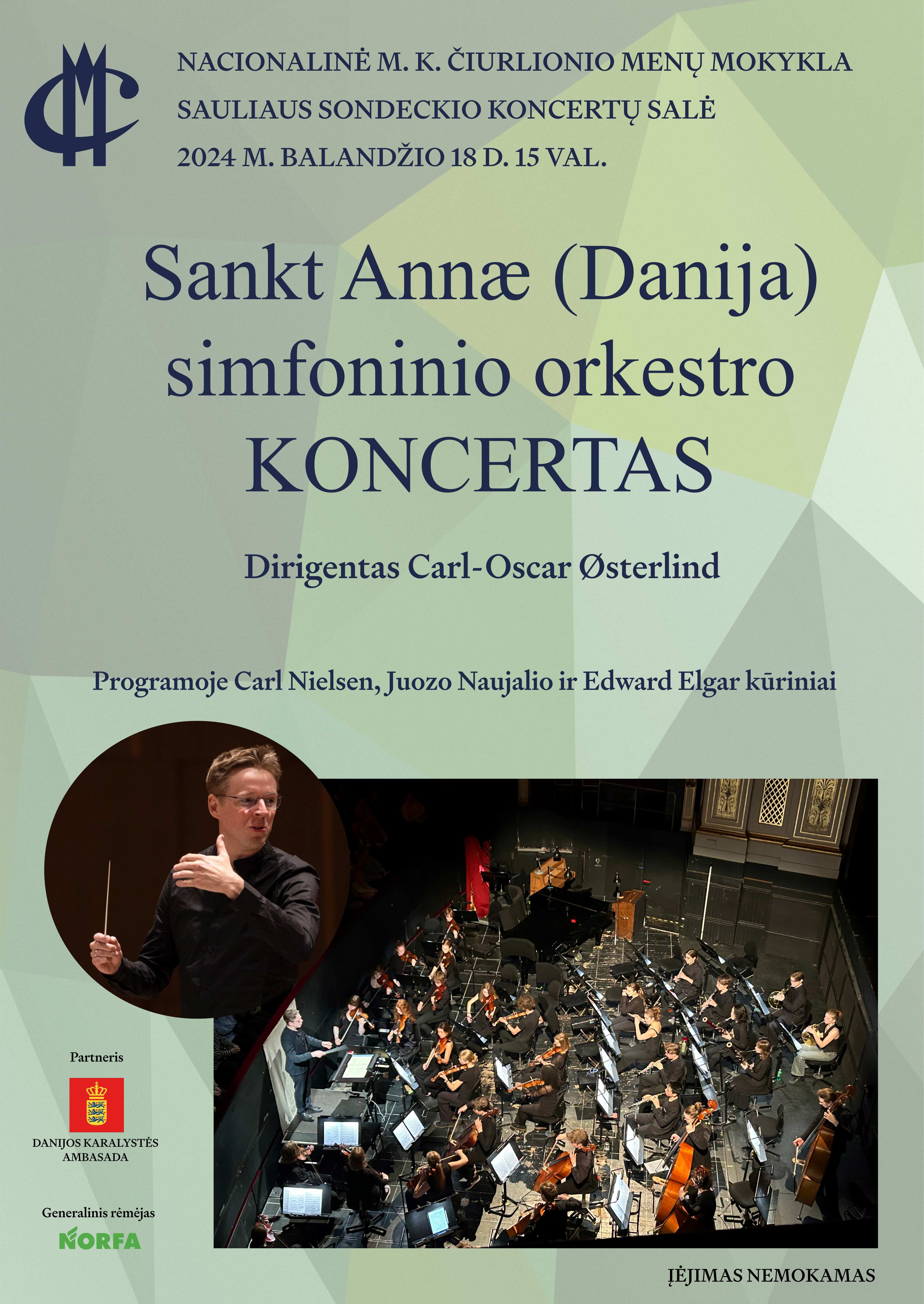 NACIONALINĖ M. K. ČIURLIONIO MENŲ MOKYKLA
SAULIAUS SONDECKIO KONCERTŲ SALĖ
2024 M. BALANDŽIO 18 D. 15 VAL.

Sankt Annæ (Danija) simfoninio orkestro KONCERTAS

Dirigentas Carl-Oscar Østerlind

Programoje Carl Nielsen, Juozo Naujalio ir Edward Elgar kūriniai

Partneris

DANIJOS KARALYSTĖS AMBASADA

Generalinis rėmėjas

NORFA

ĮĖJIMAS NEMOKAMAS